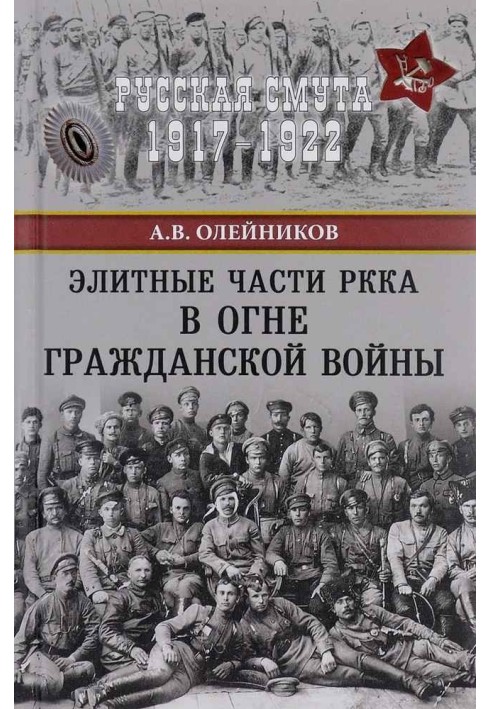 РУССКАЯ СМУТА
1917–1922

А.В. ОЛЕЙНИКОВ

ЭЛИТНЫЕ ЧАСТИ РККА
В ОГНЕ
ГРАЖДАНСКОЙ ВОЙНЫ